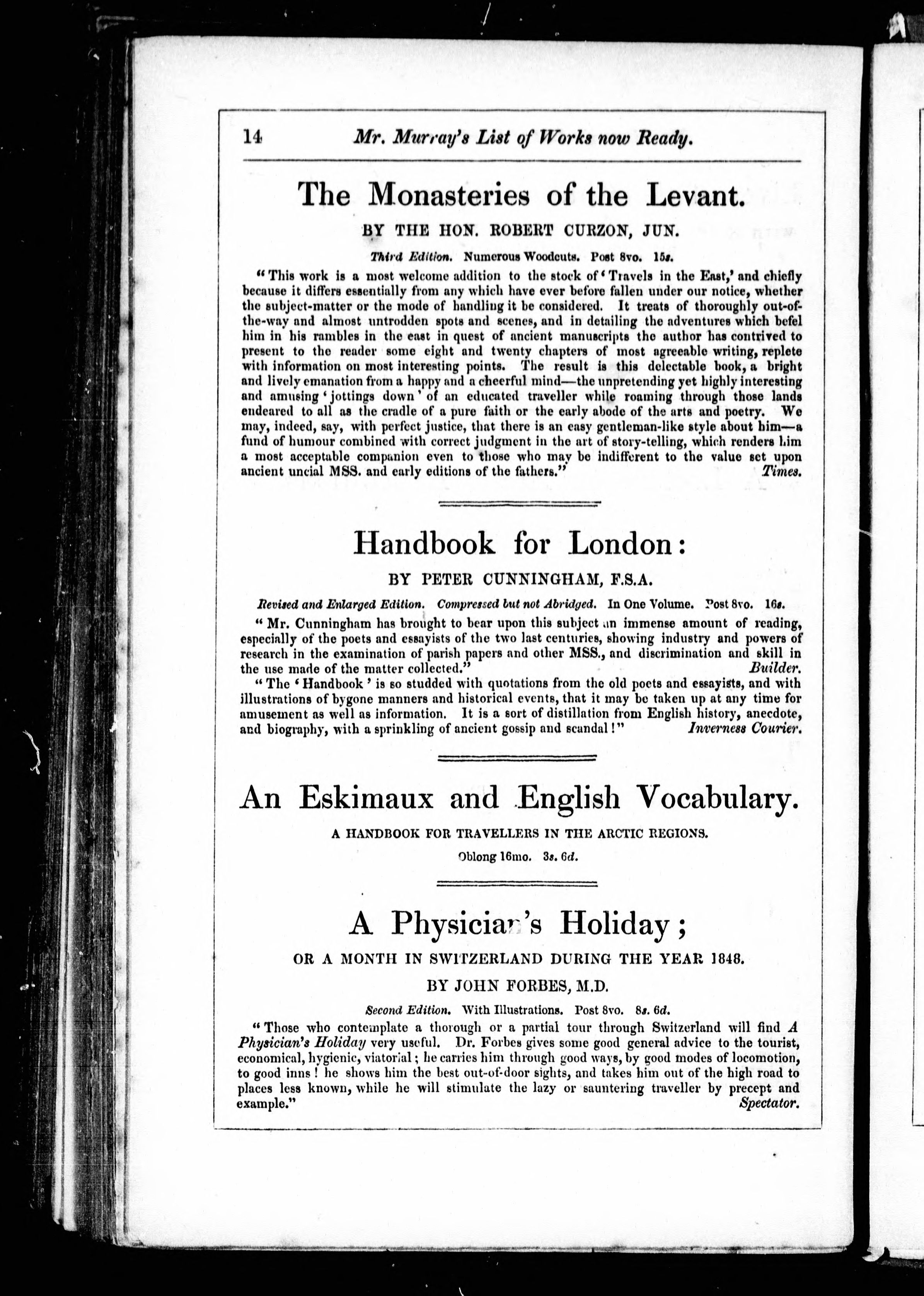 14 Mr. Murray's List of Works now Ready.

The Monasteries of the Levant.

BY THE HON. ROBERT CURZON, JUN.

Third Edition. Numerous Woodcuts. Post 8vo. 15s.

"This work is a most welcome addition to the stock of 'Travels in the East,' and chiefly because it differs essentially from any which have ever before fallen under our notice, whether the subject-matter or the mode of handling it be considered. It treats of thoroughly out-of-the-way and almost untrodden spots and scenes, and in detailing the adventures which befel him in his rambles in the east in quest of ancient manuscripts the author has contrived to present to the reader some eight and twenty chapters of most agreeable writing, replete with information on most interesting points. The result is this delectable book, a bright and lively emanation from a happy and a cheerful mind—the unpretending yet highly interesting and amusing 'jottings down' of an educated traveller while roaming through those lands endeared to all as the cradle of a pure faith or the early abode of the arts and poetry. We may, indeed, say, with perfect justice, that there is an easy gentleman-like style about him—a fund of humour combined with correct judgment in the art of story-telling, which renders him a most acceptable companion even to those who may be indifferent to the value set upon ancient uncial MSS. and early editions of the fathers." Times.

Handbook for London:

BY PETER CUNNINGHAM, F.S.A.

Revised and Enlarged Edition. Compressed but not Abridged. In One Volume. Post 8vo. 16s.

"Mr. Cunningham has brought to bear upon this subject an immense amount of reading, especially of the poets and essayists of the two last centuries, showing industry and powers of research in the examination of parish papers and other MSS., and discrimination and skill in the use made of the matter collected." Builder.

"The 'Handbook' is so studded with quotations from the old poets and essayists, and with illustrations of bygone manners and historical events, that it may be taken up at any time for amusement as well as information. It is a sort of distillation from English history, anecdote, and biography, with a sprinkling of ancient gossip and scandal!" Inverness Courier.

An Eskimaux and English Vocabulary.

A HANDBOOK FOR TRAVELLERS IN THE ARCTIC REGIONS.

Oblong 16mo. 3s. 6d.

A Physician's Holiday;

OR A MONTH IN SWITZERLAND DURING THE YEAR 1848.

BY JOHN FORBES, M.D.

Second Edition. With Illustrations. Post 8vo. 8s. 6d.

"Those who contemplate a thorough or a partial tour through Switzerland will find A Physician's Holiday very useful. Dr. Forbes gives some good general advice to the tourist, economical, hygienic, viatorial; he carries him through good ways, by good modes of locomotion, to good inns! he shows him the best out-of-door sights, and takes him out of the high road to places less known, while he will stimulate the lazy or sauntering traveller by precept and example." Spectator.